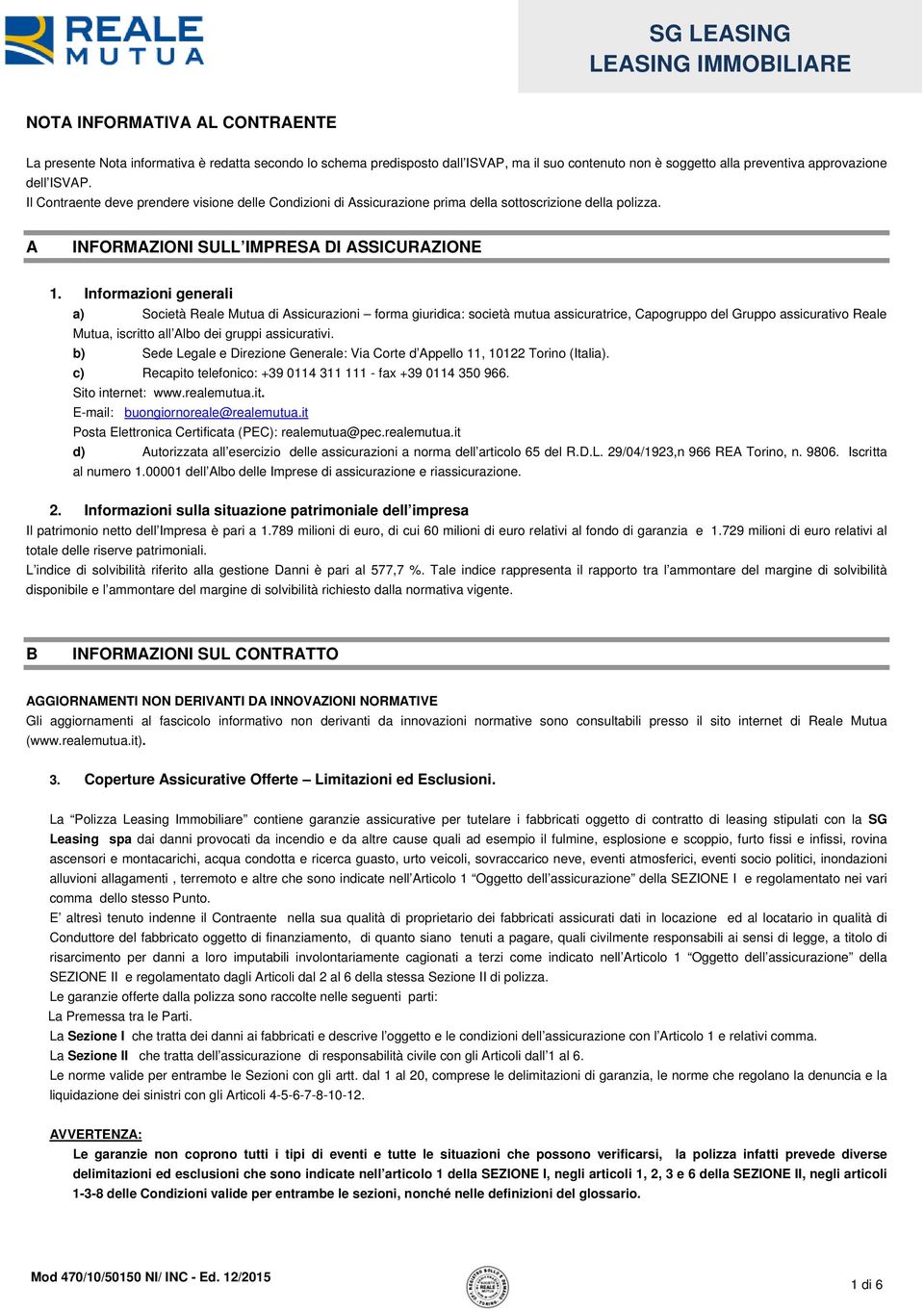 REALE MUTUA

SG LEASING
LEASING IMMOBILIARE

NOTA INFORMATIVA AL CONTRAENTE

La presente Nota informativa è redatta secondo lo schema predisposto dall'ISVAP, ma il suo contenuto non è soggetto alla preventiva approvazione dell'ISVAP.
Il Contraente deve prendere visione delle Condizioni di Assicurazione prima della sottoscrizione della polizza.

A INFORMAZIONI SULL'IMPRESA DI ASSICURAZIONE

1. Informazioni generali
a) Società Reale Mutua di Assicurazioni – forma giuridica: società mutua assicuratrice, Capogruppo del Gruppo assicurativo Reale Mutua, iscritto all'Albo dei gruppi assicurativi.
b) Sede Legale e Direzione Generale: Via Corte d'Appello 11, 10122 Torino (Italia).
c) Recapito telefonico: +39 0114 311 111 - fax +39 0114 350 966.
Sito internet: www.realemutua.it.
E-mail: buongiornoreale@realemutua.it
Posta Elettronica Certificata (PEC): realemutua@pec.realemutua.it
d) Autorizzata all'esercizio delle assicurazioni a norma dell'articolo 65 del R.D.L. 29/04/1923,n 966 REA Torino, n. 9806. Iscritta al numero 1.00001 dell'Albo delle Imprese di assicurazione e riassicurazione.

2. Informazioni sulla situazione patrimoniale dell'impresa
Il patrimonio netto dell'Impresa è pari a 1.789 milioni di euro, di cui 60 milioni di euro relativi al fondo di garanzia e 1.729 milioni di euro relativi al totale delle riserve patrimoniali.
L'indice di solvibilità riferito alla gestione Danni è pari al 577,7 %. Tale indice rappresenta il rapporto tra l'ammontare del margine di solvibilità disponibile e l'ammontare del margine di solvibilità richiesto dalla normativa vigente.

B INFORMAZIONI SUL CONTRATTO

AGGIORNAMENTI NON DERIVANTI DA INNOVAZIONI NORMATIVE
Gli aggiornamenti al fascicolo informativo non derivanti da innovazioni normative sono consultabili presso il sito internet di Reale Mutua (www.realemutua.it).

3. Coperture Assicurative Offerte – Limitazioni ed Esclusioni.

La "Polizza Leasing Immobiliare" contiene garanzie assicurative per tutelare i fabbricati oggetto di contratto di leasing stipulati con la SG Leasing spa dai danni provocati da incendio e da altre cause quali ad esempio il fulmine, esplosione e scoppio, furto fissi e infissi, rovina ascensori e montacarichi, acqua condotta e ricerca guasto, urto veicoli, sovraccarico neve, eventi atmosferici, eventi socio politici, inondazioni alluvioni allagamenti , terremoto e altre che sono indicate nell'Articolo 1 "Oggetto dell'assicurazione" della SEZIONE I e regolamentato nei vari comma dello stesso Punto.
E' altresì tenuto indenne il Contraente nella sua qualità di proprietario dei fabbricati assicurati dati in locazione ed al locatario in qualità di Conduttore del fabbricato oggetto di finanziamento, di quanto siano tenuti a pagare, quali civilmente responsabili ai sensi di legge, a titolo di risarcimento per danni a loro imputabili involontariamente cagionati a terzi come indicato nell'Articolo 1 "Oggetto dell'assicurazione" della SEZIONE II e regolamentato dagli Articoli dal 2 al 6 della stessa Sezione II di polizza.
Le garanzie offerte dalla polizza sono raccolte nelle seguenti parti:
La Premessa tra le Parti.
La Sezione I che tratta dei danni ai fabbricati e descrive l'oggetto e le condizioni dell'assicurazione con l'Articolo 1 e relativi comma.
La Sezione II che tratta dell'assicurazione di responsabilità civile con gli Articoli dall'1 al 6.
Le norme valide per entrambe le Sezioni con gli artt. dal 1 al 20, comprese le delimitazioni di garanzia, le norme che regolano la denuncia e la liquidazione dei sinistri con gli Articoli 4-5-6-7-8-10-12.

AVVERTENZA:
Le garanzie non coprono tutti i tipi di eventi e tutte le situazioni che possono verificarsi, la polizza infatti prevede diverse delimitazioni ed esclusioni che sono indicate nell'articolo 1 della SEZIONE I, negli articoli 1, 2, 3 e 6 della SEZIONE II, negli articoli 1-3-8 delle Condizioni valide per entrambe le sezioni, nonché nelle definizioni del glossario.

Mod 470/10/50150 NI/ INC - Ed. 12/2015

1 di 6